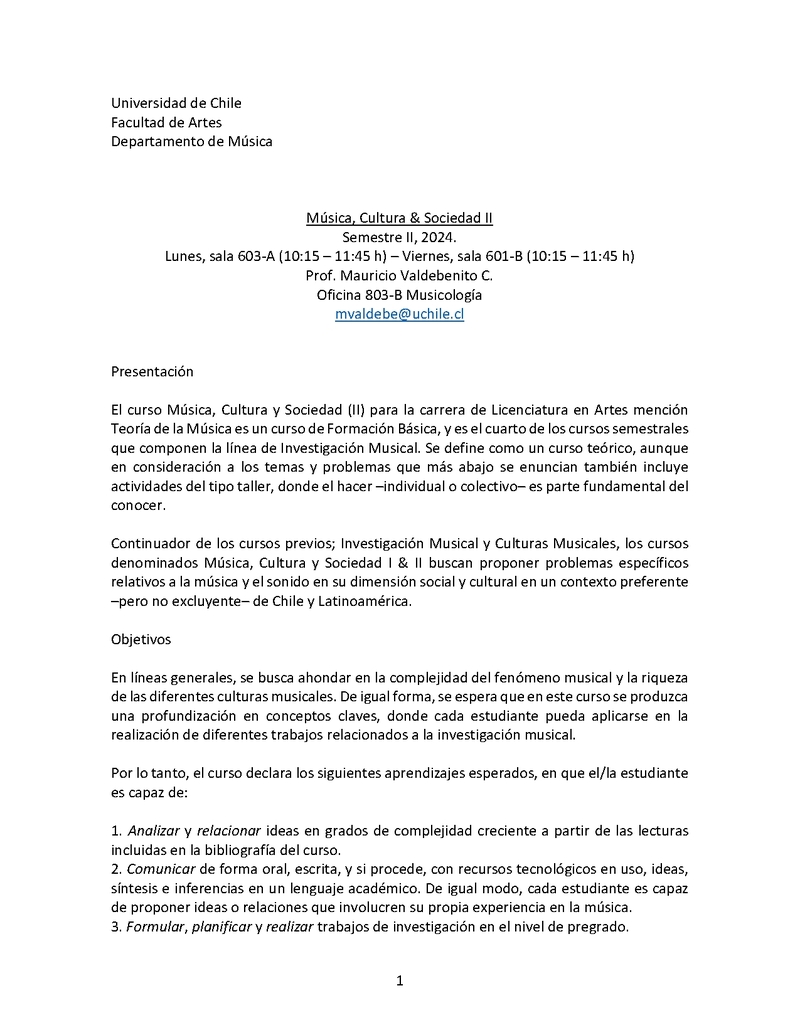 Universidad de Chile
Facultad de Artes
Departamento de Música

Música, Cultura & Sociedad II
Semestre II, 2024.
Lunes, sala 603-A (10:15 – 11:45 h) – Viernes, sala 601-B (10:15 – 11:45 h)
Prof. Mauricio Valdebenito C.
Oficina 803-B Musicología
mvaldebe@uchile.cl

Presentación

El curso Música, Cultura y Sociedad (II) para la carrera de Licenciatura en Artes mención Teoría de la Música es un curso de Formación Básica, y es el cuarto de los cursos semestrales que componen la línea de Investigación Musical. Se define como un curso teórico, aunque en consideración a los temas y problemas que más abajo se enuncian también incluye actividades del tipo taller, donde el hacer –individual o colectivo– es parte fundamental del conocer.

Continuador de los cursos previos; Investigación Musical y Culturas Musicales, los cursos denominados Música, Cultura y Sociedad I & II buscan proponer problemas específicos relativos a la música y el sonido en su dimensión social y cultural en un contexto preferente –pero no excluyente– de Chile y Latinoamérica.

Objetivos

En líneas generales, se busca ahondar en la complejidad del fenómeno musical y la riqueza de las diferentes culturas musicales. De igual forma, se espera que en este curso se produzca una profundización en conceptos claves, donde cada estudiante pueda aplicarse en la realización de diferentes trabajos relacionados a la investigación musical.

Por lo tanto, el curso declara los siguientes aprendizajes esperados, en que el/la estudiante es capaz de:

1. Analizar y relacionar ideas en grados de complejidad creciente a partir de las lecturas incluidas en la bibliografía del curso.
2. Comunicar de forma oral, escrita, y si procede, con recursos tecnológicos en uso, ideas, síntesis e inferencias en un lenguaje académico. De igual modo, cada estudiante es capaz de proponer ideas o relaciones que involucren su propia experiencia en la música.
3. Formular, planificar y realizar trabajos de investigación en el nivel de pregrado.

1